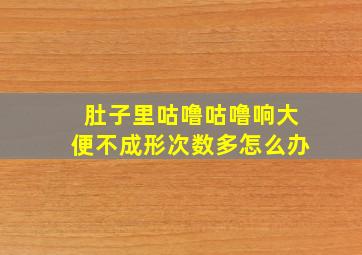 肚子里咕噜咕噜响大便不成形次数多怎么办